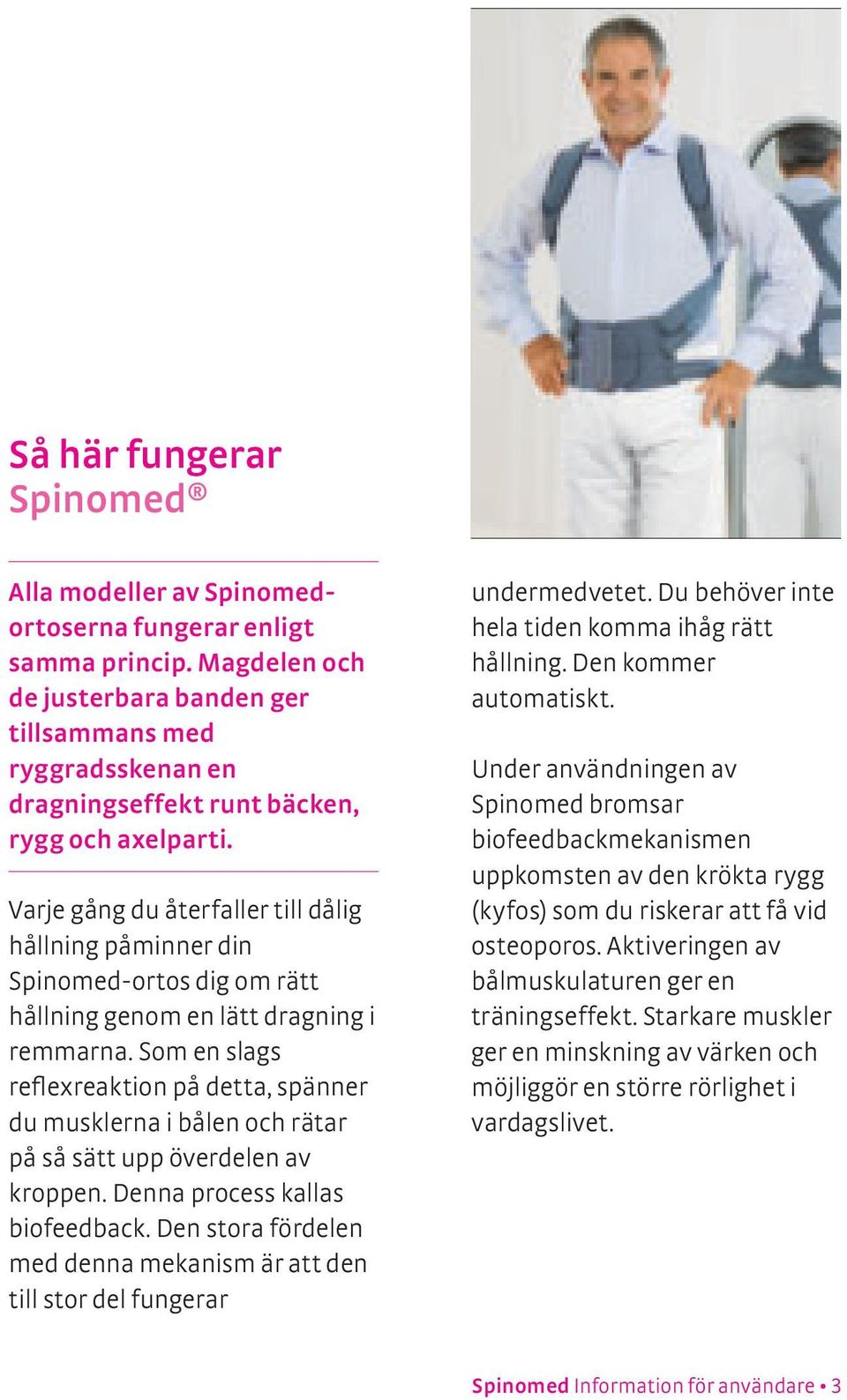 Så här fungerar
Spinomed®

Alla modeller av Spinomed-ortoserna fungerar enligt samma princip. Magdelen och de justerbara banden ger tillsammans med ryggradsskenan en dragningseffekt runt bäcken, rygg och axelparti.

Varje gång du återfaller till dålig hållning påminner din Spinomed-ortos dig om rätt hållning genom en lätt dragning i remmarna. Som en slags reflexreaktion på detta, spänner du musklerna i bålen och rätar på så sätt upp överdelen av kroppen. Denna process kallas biofeedback. Den stora fördelen med denna mekanism är att den till stor del fungerar undermedvetet. Du behöver inte hela tiden komma ihåg rätt hållning. Den kommer automatiskt.

Under användningen av Spinomed bromsar biofeedbackmekanismen uppkomsten av den krökta rygg (kyfos) som du riskerar att få vid osteoporos. Aktiveringen av bålmuskulaturen ger en träningseffekt. Starkare muskler ger en minskning av värken och möjliggör en större rörlighet i vardagslivet.

Spinomed Information för användare • 3